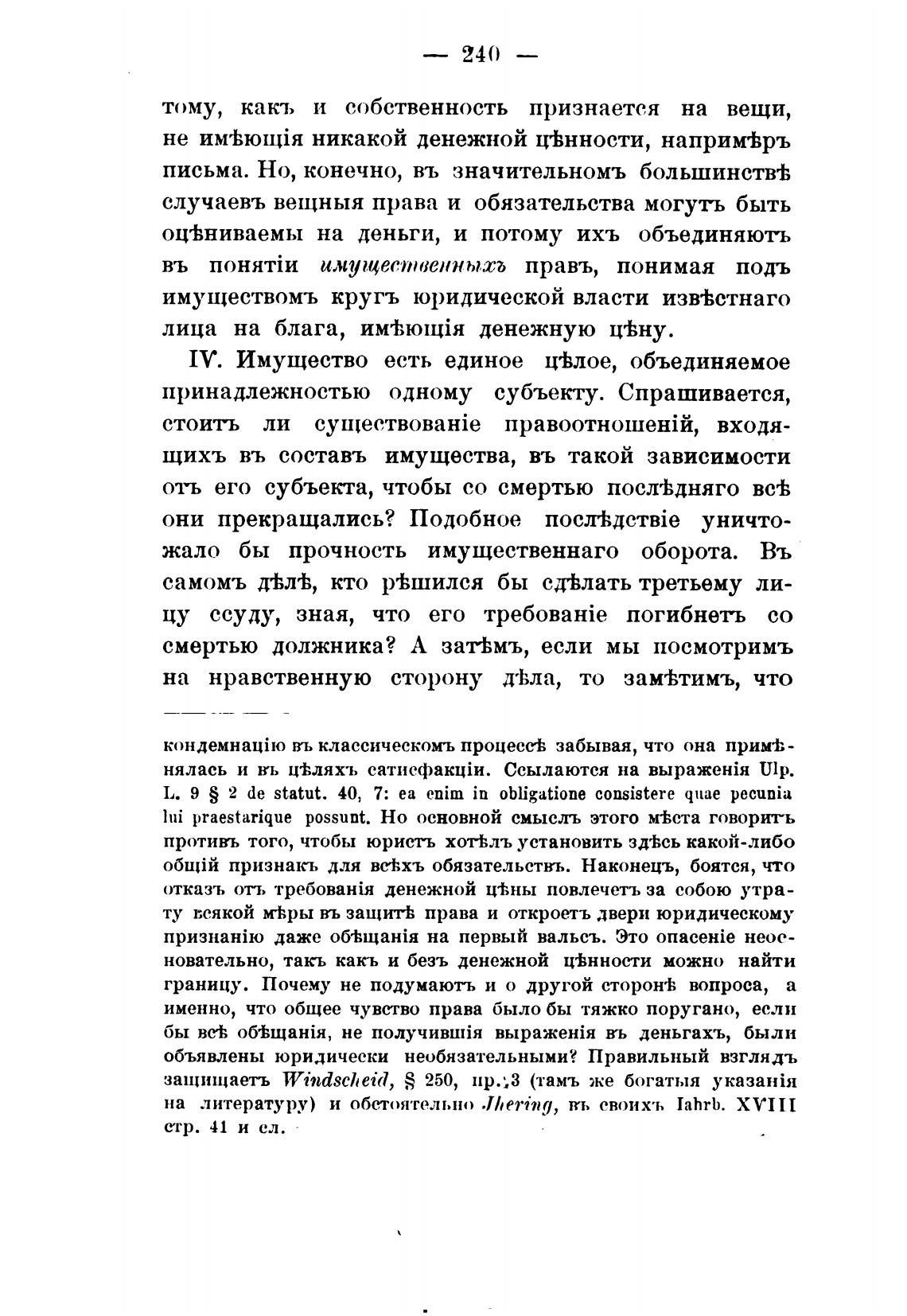 — 240 —

тому, какъ и собственность признается на вещи, не имѣющія никакой денежной цѣнности, напримѣръ письма. Но, конечно, въ значительномъ большинствѣ случаевъ вещныя права и обязательства могутъ быть оцѣниваемы на деньги, и потому ихъ объединяютъ въ понятіи имущественныхъ правъ, понимая подъ имуществомъ кругъ юридической власти извѣстнаго лица на блага, имѣющія денежную цѣну.

IV. Имущество есть единое цѣлое, объединяемое принадлежностью одному субъекту. Спрашивается, стоитъ ли существованіе правоотношеній, входящихъ въ составъ имущества, въ такой зависимости отъ его субъекта, чтобы со смертью послѣдняго всѣ они прекращались? Подобное послѣдствіе уничтожало бы прочность имущественнаго оборота. Въ самомъ дѣлѣ, кто рѣшился бы сдѣлать третьему лицу ссуду, зная, что его требованіе погибнетъ со смертью должника? А затѣмъ, если мы посмотримъ на нравственную сторону дѣла, то замѣтимъ, что

кондемнацію въ классическомъ процессѣ забывая, что она примѣнялась и въ цѣляхъ сатисфакціи. Ссылаются на выраженія Ulp. L. 9 § 2 de statut. 40, 7: ea enim in obligatione consistere quae pecunia lui praestarique possunt. Но основной смыслъ этого мѣста говоритъ противъ того, чтобы юристъ хотѣлъ установить здѣсь какой-либо общій признакъ для всѣхъ обязательствъ. Наконецъ, боятся, что отказъ отъ требованія денежной цѣны повлечетъ за собою утрату всякой мѣры въ защитѣ права и откроетъ двери юридическому признанію даже обѣщанія на первый вальсъ. Это опасеніе неосновательно, такъ какъ и безъ денежной цѣнности можно найти границу. Почему не подумаютъ и о другой сторонѣ вопроса, а именно, что общее чувство права было бы тяжко поругано, если бы всѣ обѣщанія, не получившія выраженія въ деньгахъ, были объявлены юридически необязательными? Правильный взглядъ защищаетъ Windscheid, § 250, пр. 3 (тамъ же богатыя указанія на литературу) и обстоятельно Jhering, въ своихъ Iahrb. XVIII стр. 41 и сл.